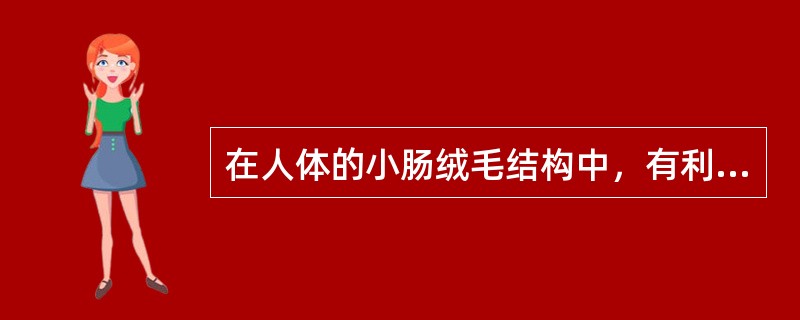 在人体的小肠绒毛结构中，有利...